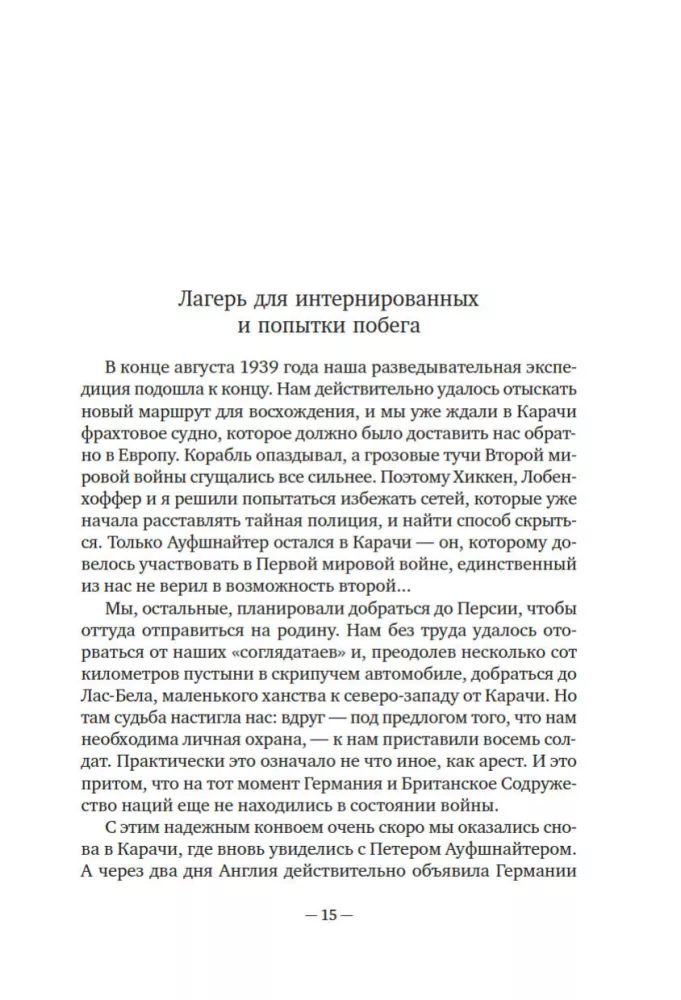 Лагерь для интернированных
и попытки побега

В конце августа 1939 года наша разведывательная экспедиция подошла к концу. Нам действительно удалось отыскать новый маршрут для восхождения, и мы уже ждали в Карачи фрахтовое судно, которое должно было доставить нас обратно в Европу. Корабль опаздывал, а грозовые тучи Второй мировой войны сгущались все сильнее. Поэтому Хиккен, Лобенхоффер и я решили попытаться избежать сетей, которые уже начала расставлять тайная полиция, и найти способ скрыться. Только Ауфшнайтер остался в Карачи — он, которому довелось участвовать в Первой мировой войне, единственный из нас не верил в возможность второй…

Мы, остальные, планировали добраться до Персии, чтобы оттуда отправиться на родину. Нам без труда удалось оторваться от наших «соглядатаев» и, преодолев несколько сот километров пустыни в скрипучем автомобиле, добраться до Лас-Бела, маленького ханства к северо-западу от Карачи. Но там судьба настигла нас: вдруг — под предлогом того, что нам необходима личная охрана, — к нам приставили восемь солдат. Практически это означало не что иное, как арест. И это притом, что на тот момент Германия и Британское Содружество наций еще не находились в состоянии войны.

С этим надежным конвоем очень скоро мы оказались снова в Карачи, где вновь увиделись с Петером Ауфшнайтером. А через два дня Англия действительно объявила Германии

— 15 —